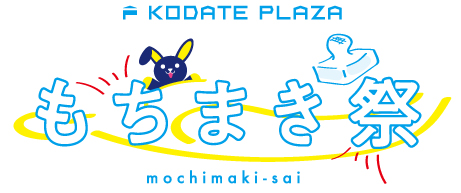 KODATE PLAZA

もちまき祭

mochimaki-sai